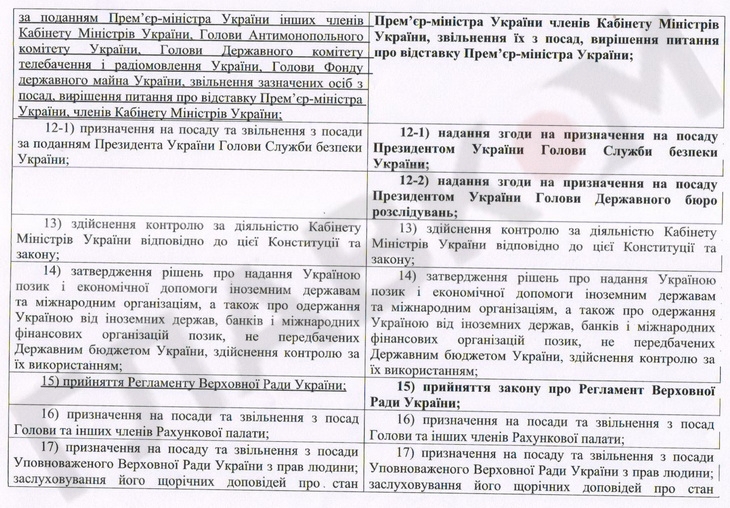 | | |
|---|---|
| за поданням Прем'єр-міністра України інших членів Кабінету Міністрів України, Голови Антимонопольного комітету України, Голови Державного комітету телебачення і радіомовлення України, Голови Фонду державного майна України, звільнення зазначених осіб з посад, вирішення питання про відставку Прем'єр-міністра України, членів Кабінету Міністрів України; | Прем'єр-міністра України членів Кабінету Міністрів України, звільнення їх з посад, вирішення питання про відставку Прем'єр-міністра України; |
| 12-1) призначення на посаду та звільнення з посади за поданням Президента України Голови Служби безпеки України; | 12-1) надання згоди на призначення на посаду Президентом України Голови Служби безпеки України; |
| | 12-2) надання згоди на призначення на посаду Президентом України Голови Державного бюро розслідувань; |
| 13) здійснення контролю за діяльністю Кабінету Міністрів України відповідно до цієї Конституції та закону; | 13) здійснення контролю за діяльністю Кабінету Міністрів України відповідно до цієї Конституції та закону; |
| 14) затвердження рішень про надання Україною позик і економічної допомоги іноземним державам та міжнародним організаціям, а також про одержання Україною від іноземних держав, банків і міжнародних фінансових організацій позик, не передбачених Державним бюджетом України, здійснення контролю за їх використанням; | 14) затвердження рішень про надання Україною позик і економічної допомоги іноземним державам та міжнародним організаціям, а також про одержання Україною від іноземних держав, банків і міжнародних фінансових організацій позик, не передбачених Державним бюджетом України, здійснення контролю за їх використанням; |
| 15) прийняття Регламенту Верховної Ради України; | 15) прийняття закону про Регламент Верховної Ради України; |
| 16) призначення на посади та звільнення з посад Голови та інших членів Рахункової палати; | 16) призначення на посади та звільнення з посад Голови та інших членів Рахункової палати; |
| 17) призначення на посаду та звільнення з посади Уповноваженого Верховної Ради України з прав людини; заслуховування його щорічних доповідей про стан | 17) призначення на посаду та звільнення з посади Уповноваженого Верховної Ради України з прав людини; заслуховування його щорічних доповідей про стан |